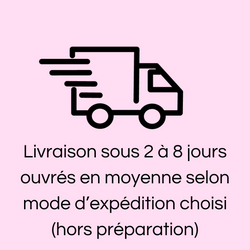 Livraison sous 2 à 8 jours ouvrés en moyenne selon mode d’expédition choisi (hors préparation)